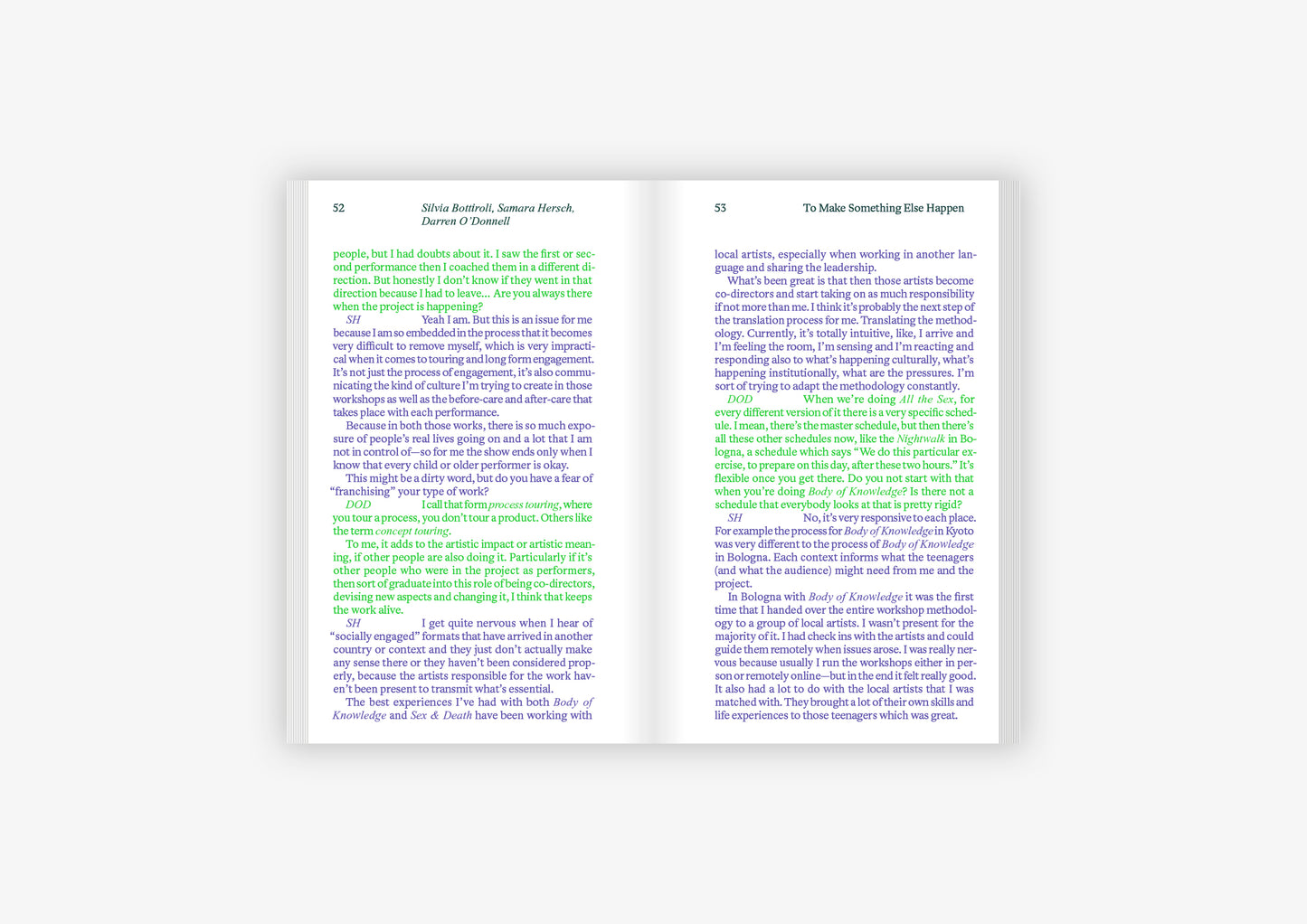 52

Silvia Bottiroli, Samara Hersch, Darren O'Donnell

people, but I had doubts about it. I saw the first or second performance then I coached them in a different direction. But honestly I don't know if they went in that direction because I had to leave... Are you always there when the project is happening?

SH Yeah I am. But this is an issue for me because I am so embedded in the process that it becomes very difficult to remove myself, which is very impractical when it comes to touring and long form engagement. It's not just the process of engagement, it's also communicating the kind of culture I'm trying to create in those workshops as well as the before-care and after-care that takes place with each performance.

Because in both those works, there is so much exposure of people's real lives going on and a lot that I am not in control of—so for me the show ends only when I know that every child or older performer is okay.

This might be a dirty word, but do you have a fear of "franchising" your type of work?

DOD I call that form process touring, where you tour a process, you don't tour a product. Others like the term concept touring.

To me, it adds to the artistic impact or artistic meaning, if other people are also doing it. Particularly if it's other people who were in the project as performers, then sort of graduate into this role of being co-directors, devising new aspects and changing it, I think that keeps the work alive.

SH I get quite nervous when I hear of "socially engaged" formats that have arrived in another country or context and they just don't actually make any sense there or they haven't been considered properly, because the artists responsible for the work haven't been present to transmit what's essential.

The best experiences I've had with both Body of Knowledge and Sex & Death have been working with

53

To Make Something Else Happen

local artists, especially when working in another language and sharing the leadership.

What's been great is that then those artists become co-directors and start taking on as much responsibility if not more than me. I think it's probably the next step of the translation process for me. Translating the methodology. Currently, it's totally intuitive, like, I arrive and I'm feeling the room, I'm sensing and I'm reacting and responding also to what's happening culturally, what's happening institutionally, what are the pressures. I'm sort of trying to adapt the methodology constantly.

DOD When we're doing All the Sex, for every different version of it there is a very specific schedule. I mean, there's the master schedule, but then there's all these other schedules now, like the Nightwalk in Bologna, a schedule which says "We do this particular exercise, to prepare on this day, after these two hours." It's flexible once you get there. Do you not start with that when you're doing Body of Knowledge? Is there not a schedule that everybody looks at that is pretty rigid?

SH No, it's very responsive to each place. For example the process for Body of Knowledge in Kyoto was very different to the process of Body of Knowledge in Bologna. Each context informs what the teenagers (and what the audience) might need from me and the project.

In Bologna with Body of Knowledge it was the first time that I handed over the entire workshop methodology to a group of local artists. I wasn't present for the majority of it. I had check ins with the artists and could guide them remotely when issues arose. I was really nervous because usually I run the workshops either in person or remotely online—but in the end it felt really good. It also had a lot to do with the local artists that I was matched with. They brought a lot of their own skills and life experiences to those teenagers which was great.